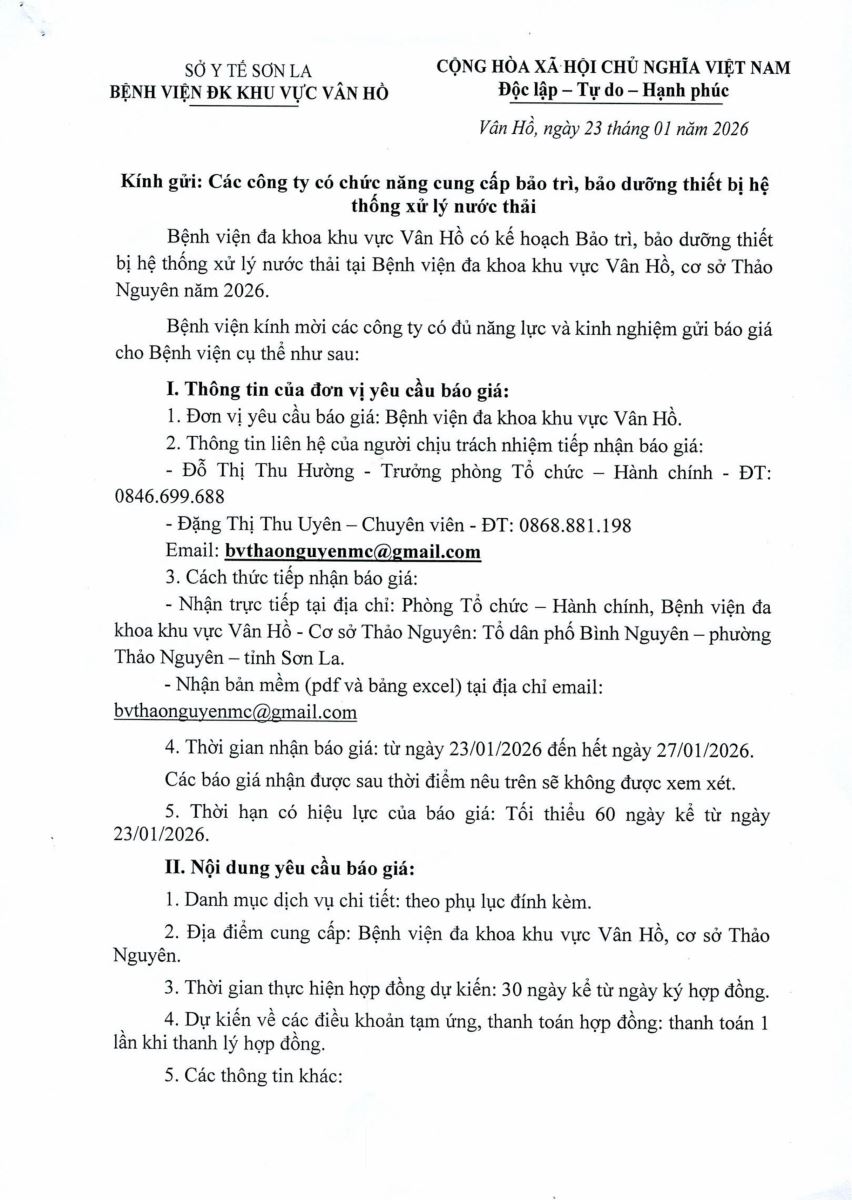 SỞ Y TẾ SƠN LA
BỆNH VIỆN ĐK KHU VỰC VÂN HỒ

CỘNG HÒA XÃ HỘI CHỦ NGHĨA VIỆT NAM
Độc lập – Tự do – Hạnh phúc

Vân Hồ, ngày 23 tháng 01 năm 2026

Kính gửi: Các công ty có chức năng cung cấp bảo trì, bảo dưỡng thiết bị hệ thống xử lý nước thải

Bệnh viện đa khoa khu vực Vân Hồ có kế hoạch Bảo trì, bảo dưỡng thiết bị hệ thống xử lý nước thải tại Bệnh viện đa khoa khu vực Vân Hồ, cơ sở Thảo Nguyên năm 2026.

Bệnh viện kính mời các công ty có đủ năng lực và kinh nghiệm gửi báo giá cho Bệnh viện cụ thể như sau:

I. Thông tin của đơn vị yêu cầu báo giá:

1. Đơn vị yêu cầu báo giá: Bệnh viện đa khoa khu vực Vân Hồ.

2. Thông tin liên hệ của người chịu trách nhiệm tiếp nhận báo giá:

- Đỗ Thị Thu Hường - Trưởng phòng Tổ chức – Hành chính - ĐT: 0846.699.688

- Đặng Thị Thu Uyên – Chuyên viên - ĐT: 0868.881.198

Email: bvthaonguyenmc@gmail.com

3. Cách thức tiếp nhận báo giá:

- Nhận trực tiếp tại địa chỉ: Phòng Tổ chức – Hành chính, Bệnh viện đa khoa khu vực Vân Hồ - Cơ sở Thảo Nguyên: Tổ dân phố Bình Nguyên – phường Thảo Nguyên – tỉnh Sơn La.

- Nhận bản mềm (pdf và bảng excel) tại địa chỉ email: bvthaonguyenmc@gmail.com

4. Thời gian nhận báo giá: từ ngày 23/01/2026 đến hết ngày 27/01/2026.

Các báo giá nhận được sau thời điểm nêu trên sẽ không được xem xét.

5. Thời hạn có hiệu lực của báo giá: Tối thiểu 60 ngày kể từ ngày 23/01/2026.

II. Nội dung yêu cầu báo giá:

1. Danh mục dịch vụ chi tiết: theo phụ lục đính kèm.

2. Địa điểm cung cấp: Bệnh viện đa khoa khu vực Vân Hồ, cơ sở Thảo Nguyên.

3. Thời gian thực hiện hợp đồng dự kiến: 30 ngày kể từ ngày ký hợp đồng.

4. Dự kiến về các điều khoản tạm ứng, thanh toán hợp đồng: thanh toán 1 lần khi thanh lý hợp đồng.

5. Các thông tin khác: